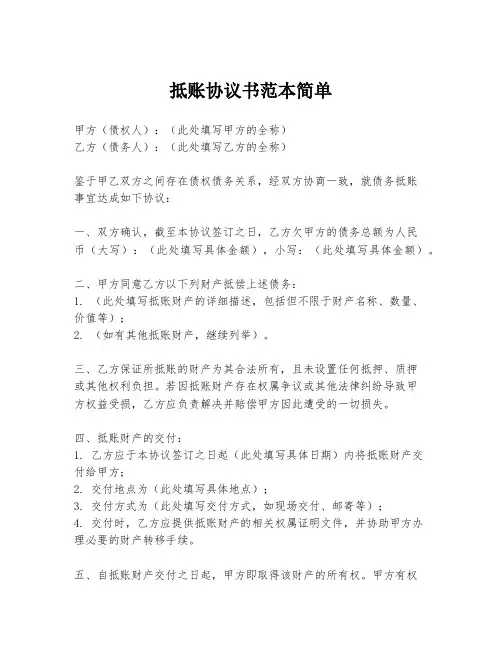 抵账协议书范本简单

甲方（债权人）：（此处填写甲方的全称）
乙方（债务人）：（此处填写乙方的全称）

鉴于甲乙双方之间存在债权债务关系，经双方协商一致，就债务抵账事宜达成如下协议：

一、双方确认，截至本协议签订之日，乙方欠甲方的债务总额为人民币（大写）：（此处填写具体金额），小写：（此处填写具体金额）。

二、甲方同意乙方以下列财产抵偿上述债务：
1. （此处填写抵账财产的详细描述，包括但不限于财产名称、数量、价值等）；
2. （如有其他抵账财产，继续列举）。

三、乙方保证所抵账的财产为其合法所有，且未设置任何抵押、质押或其他权利负担。若因抵账财产存在权属争议或其他法律纠纷导致甲方权益受损，乙方应负责解决并赔偿甲方因此遭受的一切损失。

四、抵账财产的交付：
1. 乙方应于本协议签订之日起（此处填写具体日期）内将抵账财产交付给甲方；
2. 交付地点为（此处填写具体地点）；
3. 交付方式为（此处填写交付方式，如现场交付、邮寄等）；
4. 交付时，乙方应提供抵账财产的相关权属证明文件，并协助甲方办理必要的财产转移手续。

五、自抵账财产交付之日起，甲方即取得该财产的所有权。甲方有权